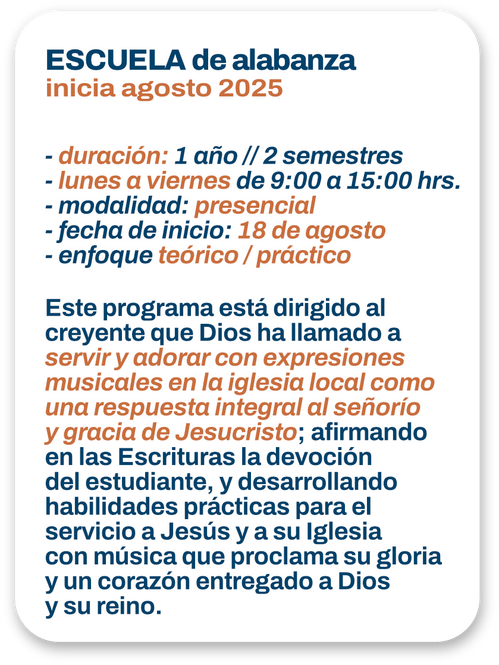 ESCUELA de alabanza
inicia agosto 2025

- duración: 1 año // 2 semestres
- lunes a viernes de 9:00 a 15:00 hrs.
- modalidad: presencial
- fecha de inicio: 18 de agosto
- enfoque teórico / práctico

Este programa está dirigido al creyente que Dios ha llamado a servir y adorar con expresiones musicales en la iglesia local como una respuesta integral al señorío y gracia de Jesucristo; afirmando en las Escrituras la devoción del estudiante, y desarrollando habilidades prácticas para el servicio a Jesús y a su Iglesia con música que proclama su gloria y un corazón entregado a Dios y su reino.